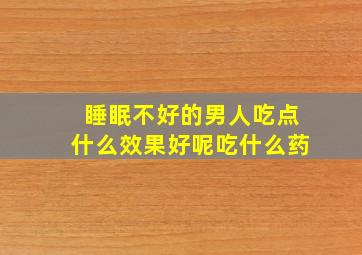 睡眠不好的男人吃点什么效果好呢吃什么药